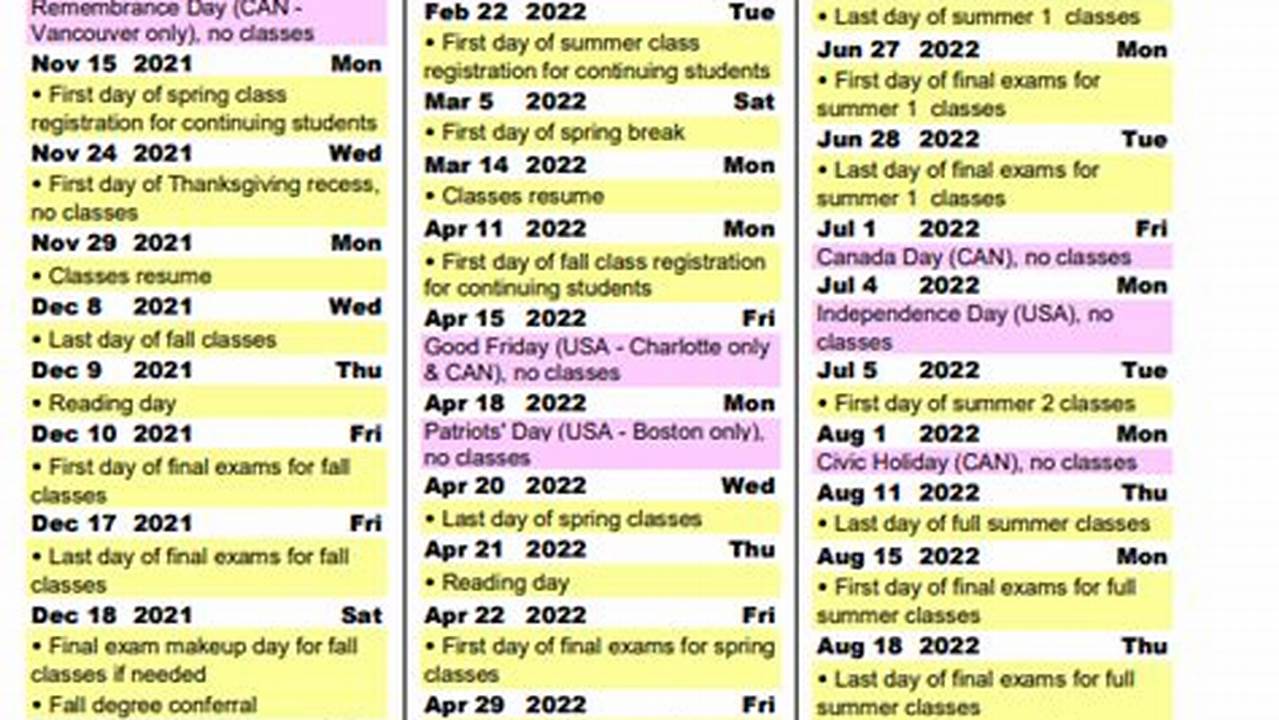 Remembrance Day (CAN - Vancouver only), no classes

Nov 15 2021 Mon

• First day of spring class registration for continuing students

Nov 24 2021 Wed

• First day of Thanksgiving recess, no classes

Nov 29 2021 Mon

• Classes resume

Dec 8 2021 Wed

• Last day of fall classes

Dec 9 2021 Thu

• Reading day

Dec 10 2021 Fri

• First day of final exams for fall classes

Dec 17 2021 Fri

• Last day of final exams for fall classes

Dec 18 2021 Sat

• Final exam makeup day for fall classes if needed

• Fall degree conferral

Feb 22 2022 Tue

• First day of summer class registration for continuing students

Mar 5 2022 Sat

• First day of spring break

Mar 14 2022 Mon

• Classes resume

Apr 11 2022 Mon

• First day of fall class registration for continuing students

Apr 15 2022 Fri

Good Friday (USA - Charlotte only & CAN), no classes

Apr 18 2022 Mon

Patriots' Day (USA - Boston only), no classes

Apr 20 2022 Wed

• Last day of spring classes

Apr 21 2022 Thu

• Reading day

Apr 22 2022 Fri

• First day of final exams for spring classes

Apr 29 2022 Fri

• Last day of summer 1 classes

Jun 27 2022 Mon

• First day of final exams for summer 1 classes

Jun 28 2022 Tue

• Last day of final exams for summer 1 classes

Jul 1 2022 Fri

Canada Day (CAN), no classes

Jul 4 2022 Mon

Independence Day (USA), no classes

Jul 5 2022 Tue

• First day of summer 2 classes

Aug 1 2022 Mon

Civic Holiday (CAN), no classes

Aug 11 2022 Thu

• Last day of full summer classes

Aug 15 2022 Mon

• First day of final exams for full summer classes

Aug 18 2022 Thu

• Last day of final exams for full summer classes